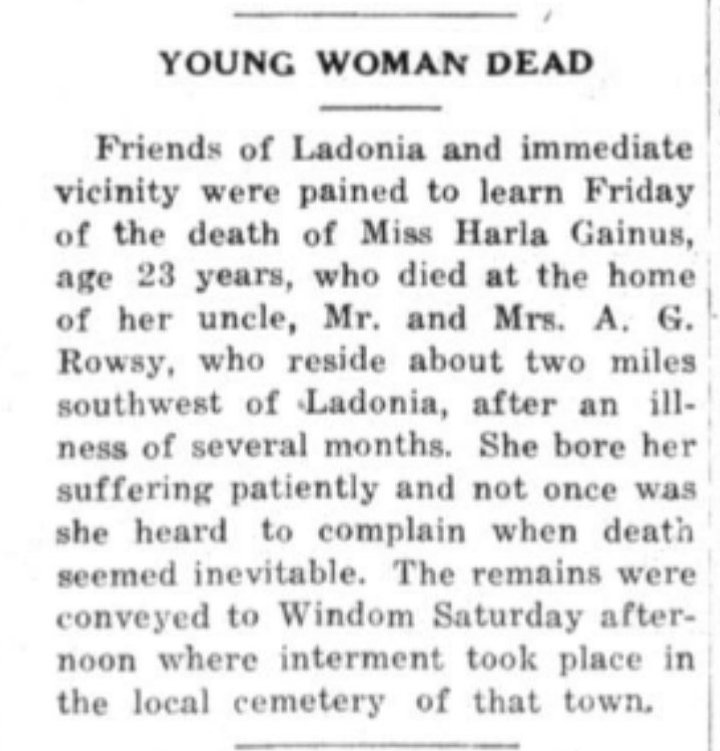 YOUNG WOMAN DEAD

Friends of Ladonia and immediate vicinity were pained to learn Friday of the death of Miss Harla Gainus, age 23 years, who died at the home of her uncle, Mr. and Mrs. A. G. Rowsy, who reside about two miles southwest of Ladonia, after an illness of several months. She bore her suffering patiently and not once was she heard to complain when death seemed inevitable. The remains were conveyed to Windom Saturday afternoon where interment took place in the local cemetery of that town.